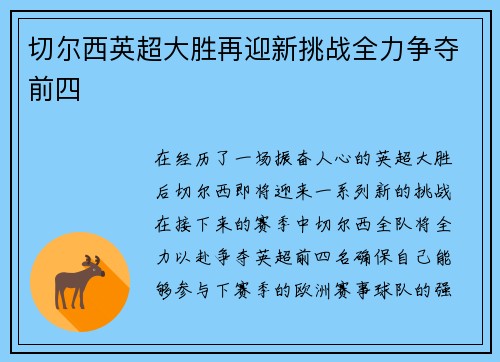 切尔西英超大胜再迎新挑战全力争夺前四

在经历了一场振奋人心的英超大胜后切尔西即将迎来一系列新的挑战在接下来的赛季中切尔西全队将全力以赴争夺英超前四名确保自己能够参与下赛季的欧洲赛事球队的强